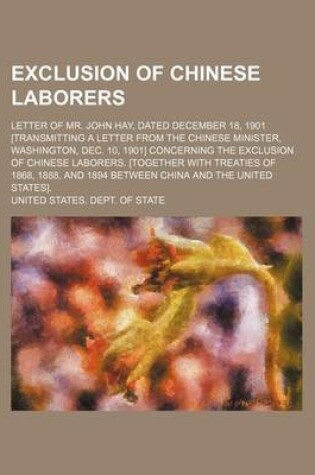 EXCLUSION OF CHINESE LABORERS

LETTER OF MR. JOHN HAY, DATED DECEMBER 18, 1901 [TRANSMITTING A LETTER FROM THE CHINESE MINISTER, WASHINGTON, DEC. 10, 1901] CONCERNING THE EXCLUSION OF CHINESE LABORERS. [TOGETHER WITH TREATIES OF 1868, 1888, AND 1894 BETWEEN CHINA AND THE UNITED STATES].

UNITED STATES. DEPT. OF STATE